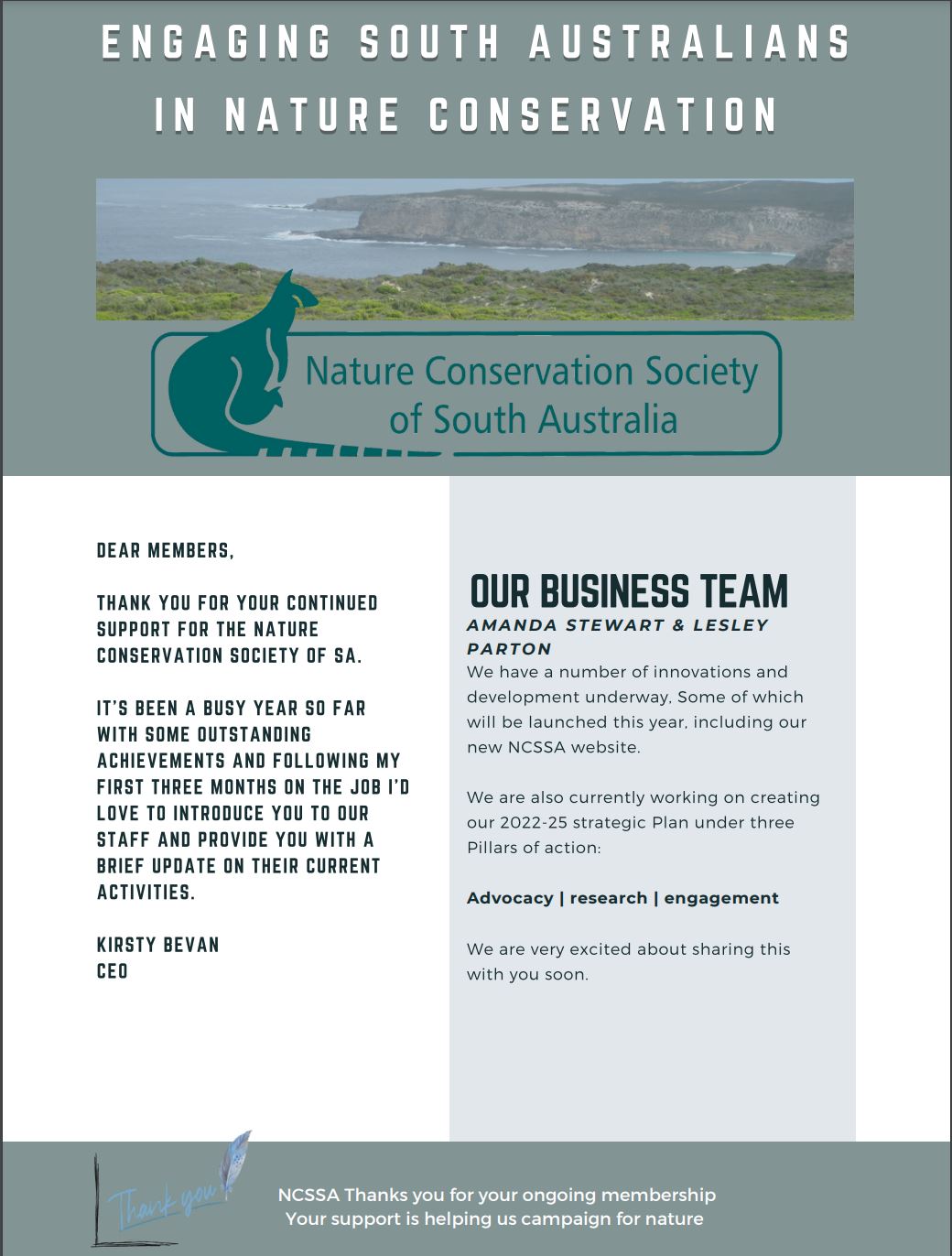 ENGAGING SOUTH AUSTRALIANS IN NATURE CONSERVATION

Nature Conservation Society of South Australia

DEAR MEMBERS,

THANK YOU FOR YOUR CONTINUED SUPPORT FOR THE NATURE CONSERVATION SOCIETY OF SA.

IT'S BEEN A BUSY YEAR SO FAR WITH SOME OUTSTANDING ACHIEVEMENTS AND FOLLOWING MY FIRST THREE MONTHS ON THE JOB I'D LOVE TO INTRODUCE YOU TO OUR STAFF AND PROVIDE YOU WITH A BRIEF UPDATE ON THEIR CURRENT ACTIVITIES.

KIRSTY BEVAN
CEO

OUR BUSINESS TEAM

AMANDA STEWART & LESLEY PARTON

We have a number of innovations and development underway, Some of which will be launched this year, including our new NCSSA website.

We are also currently working on creating our 2022-25 strategic Plan under three Pillars of action:

Advocacy | research | engagement

We are very excited about sharing this with you soon.

Thank you

NCSSA Thanks you for your ongoing membership
Your support is helping us campaign for nature